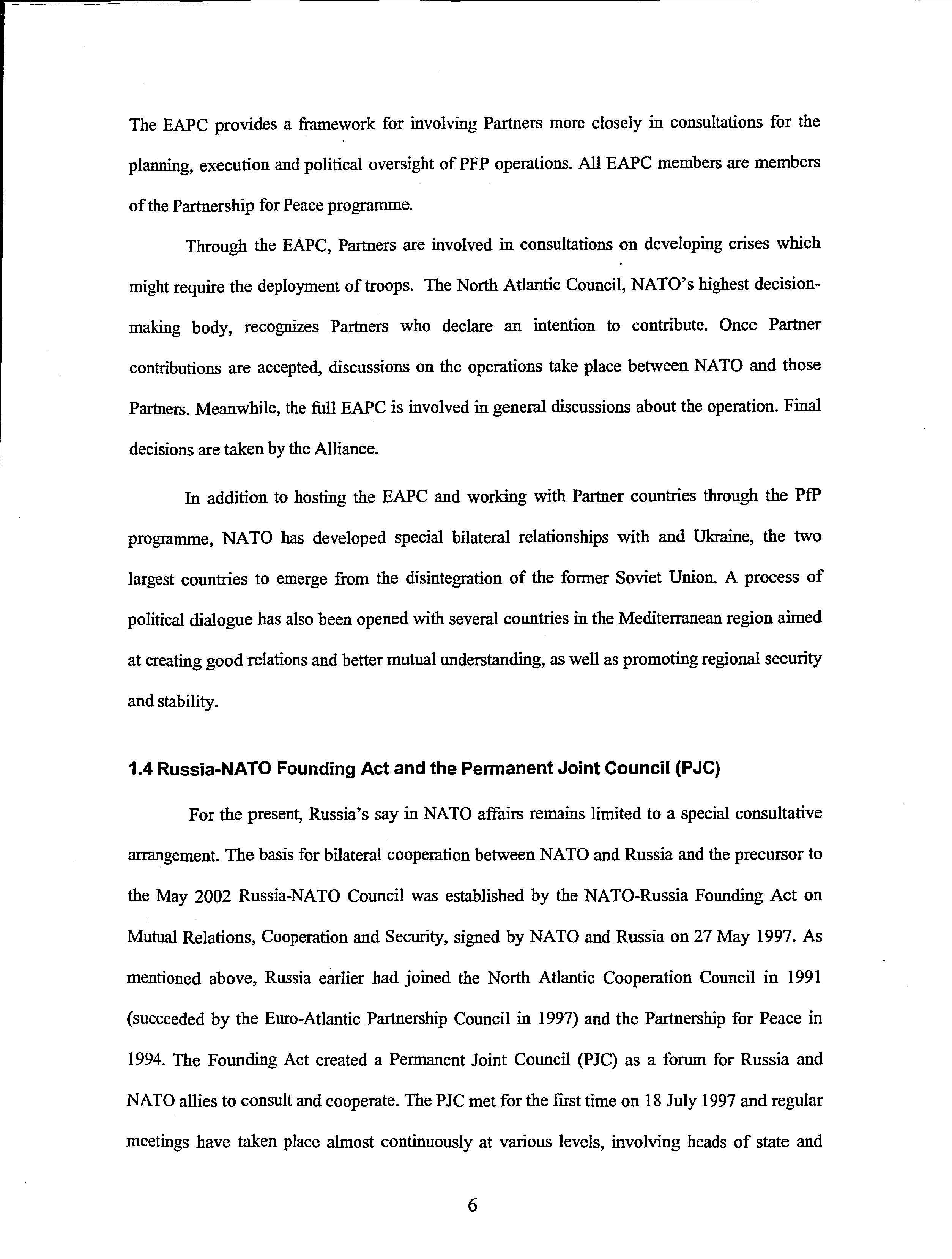 The EAPC provides a framework for involving Partners more closely in consultations for the planning, execution and political oversight of PFP operations. All EAPC members are members of the Partnership for Peace programme.

Through the EAPC, Partners are involved in consultations on developing crises which might require the deployment of troops. The North Atlantic Council, NATO's highest decision-making body, recognizes Partners who declare an intention to contribute. Once Partner contributions are accepted, discussions on the operations take place between NATO and those Partners. Meanwhile, the full EAPC is involved in general discussions about the operation. Final decisions are taken by the Alliance.

In addition to hosting the EAPC and working with Partner countries through the PfP programme, NATO has developed special bilateral relationships with and Ukraine, the two largest countries to emerge from the disintegration of the former Soviet Union. A process of political dialogue has also been opened with several countries in the Mediterranean region aimed at creating good relations and better mutual understanding, as well as promoting regional security and stability.

1.4 Russia-NATO Founding Act and the Permanent Joint Council (PJC)

For the present, Russia's say in NATO affairs remains limited to a special consultative arrangement. The basis for bilateral cooperation between NATO and Russia and the precursor to the May 2002 Russia-NATO Council was established by the NATO-Russia Founding Act on Mutual Relations, Cooperation and Security, signed by NATO and Russia on 27 May 1997. As mentioned above, Russia earlier had joined the North Atlantic Cooperation Council in 1991 (succeeded by the Euro-Atlantic Partnership Council in 1997) and the Partnership for Peace in 1994. The Founding Act created a Permanent Joint Council (PJC) as a forum for Russia and NATO allies to consult and cooperate. The PJC met for the first time on 18 July 1997 and regular meetings have taken place almost continuously at various levels, involving heads of state and

6